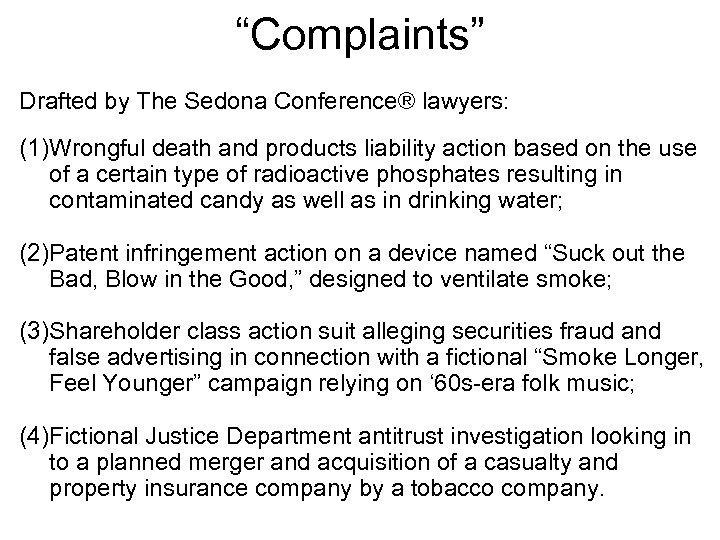 “Complaints”

Drafted by The Sedona Conference® lawyers:

(1)Wrongful death and products liability action based on the use of a certain type of radioactive phosphates resulting in contaminated candy as well as in drinking water;

(2)Patent infringement action on a device named “Suck out the Bad, Blow in the Good,” designed to ventilate smoke;

(3)Shareholder class action suit alleging securities fraud and false advertising in connection with a fictional “Smoke Longer, Feel Younger” campaign relying on ‘60s-era folk music;

(4)Fictional Justice Department antitrust investigation looking in to a planned merger and acquisition of a casualty and property insurance company by a tobacco company.